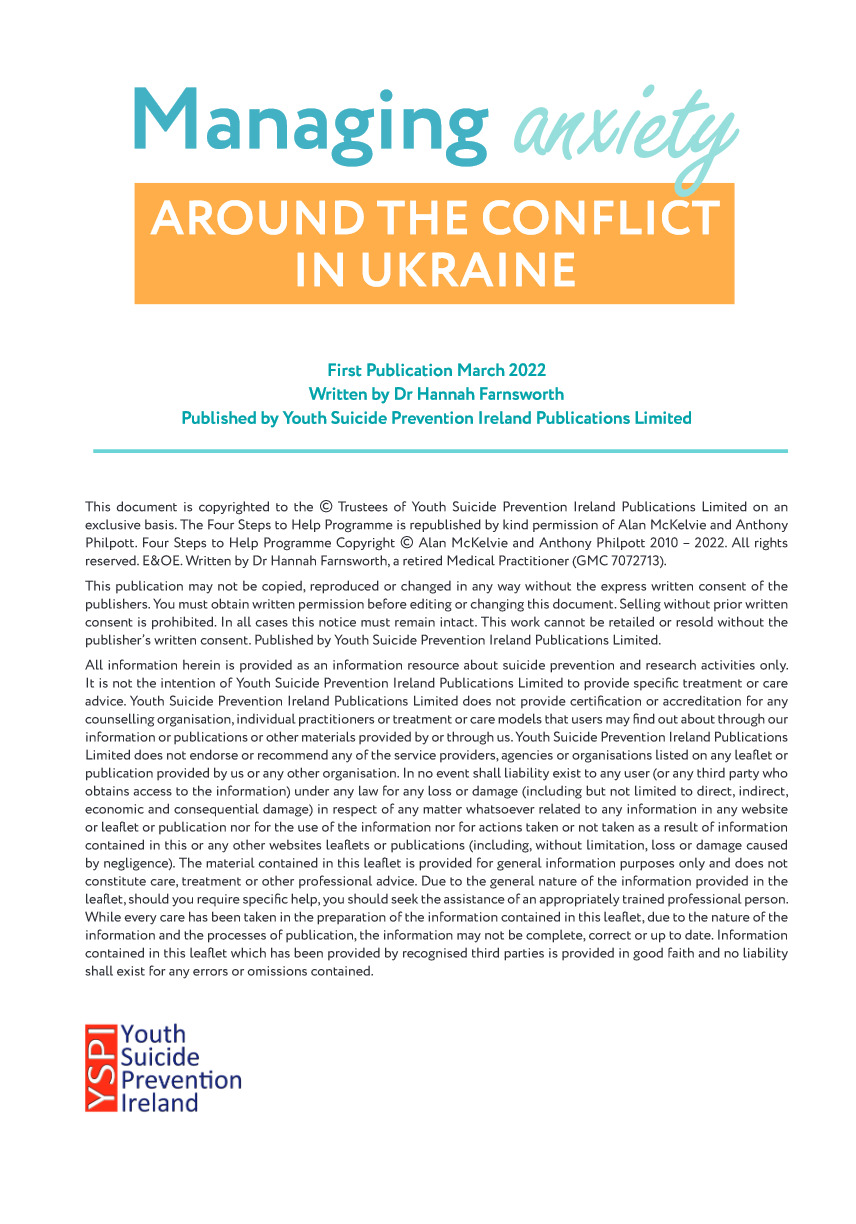 Managing anxiety

AROUND THE CONFLICT IN UKRAINE

First Publication March 2022
Written by Dr Hannah Farnsworth
Published by Youth Suicide Prevention Ireland Publications Limited

This document is copyrighted to the © Trustees of Youth Suicide Prevention Ireland Publications Limited on an exclusive basis. The Four Steps to Help Programme is republished by kind permission of Alan McKelvie and Anthony Philpott. Four Steps to Help Programme Copyright © Alan McKelvie and Anthony Philpott 2010 – 2022. All rights reserved. E&OE. Written by Dr Hannah Farnsworth, a retired Medical Practitioner (GMC 7072713).

This publication may not be copied, reproduced or changed in any way without the express written consent of the publishers. You must obtain written permission before editing or changing this document. Selling without prior written consent is prohibited. In all cases this notice must remain intact. This work cannot be retailed or resold without the publisher's written consent. Published by Youth Suicide Prevention Ireland Publications Limited.

All information herein is provided as an information resource about suicide prevention and research activities only. It is not the intention of Youth Suicide Prevention Ireland Publications Limited to provide specific treatment or care advice. Youth Suicide Prevention Ireland Publications Limited does not provide certification or accreditation for any counselling organisation, individual practitioners or treatment or care models that users may find out about through our information or publications or other materials provided by or through us. Youth Suicide Prevention Ireland Publications Limited does not endorse or recommend any of the service providers, agencies or organisations listed on any leaflet or publication provided by us or any other organisation. In no event shall liability exist to any user (or any third party who obtains access to the information) under any law for any loss or damage (including but not limited to direct, indirect, economic and consequential damage) in respect of any matter whatsoever related to any information in any website or leaflet or publication nor for the use of the information nor for actions taken or not taken as a result of information contained in this or any other websites leaflets or publications (including, without limitation, loss or damage caused by negligence). The material contained in this leaflet is provided for general information purposes only and does not constitute care, treatment or other professional advice. Due to the general nature of the information provided in the leaflet, should you require specific help, you should seek the assistance of an appropriately trained professional person. While every care has been taken in the preparation of the information contained in this leaflet, due to the nature of the information and the processes of publication, the information may not be complete, correct or up to date. Information contained in this leaflet which has been provided by recognised third parties is provided in good faith and no liability shall exist for any errors or omissions contained.

YSPI
Youth
Suicide
Prevention
Ireland